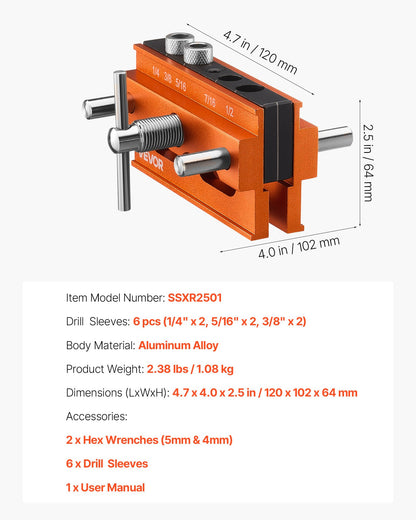 4.7 in / 120 mm

1/4 3/8 5/16 7/16 1/2

VEVOR

2.5 in / 64 mm

4.0 in / 102 mm

Item Model Number: SSXR2501

Drill Sleeves: 6 pcs (1/4" x 2, 5/16" x 2, 3/8" x 2)

Body Material: Aluminum Alloy

Product Weight: 2.38 lbs / 1.08 kg

Dimensions (LxWxH): 4.7 x 4.0 x 2.5 in / 120 x 102 x 64 mm

Accessories:

2 x Hex Wrenches (5mm & 4mm)

6 x Drill Sleeves

1 x User Manual